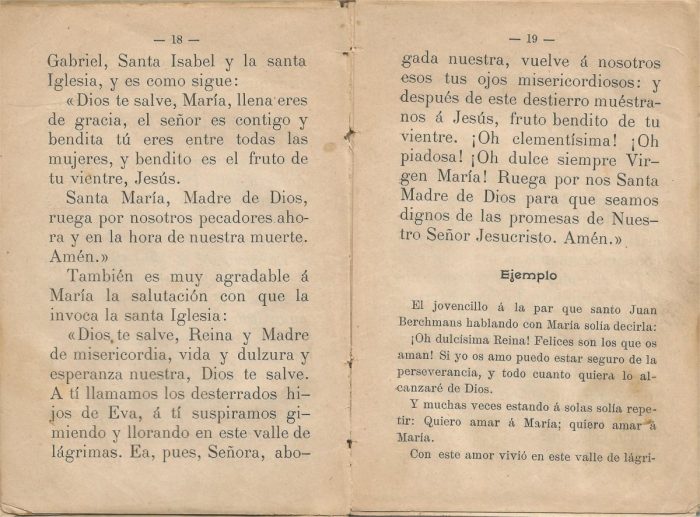 — 18 —

Gabriel, Santa Isabel y la santa Iglesia, y es como sigue:

«Dios te salve, María, llena eres de gracia, el señor es contigo y bendita tú eres entre todas las mujeres, y bendito es el fruto de tu vientre, Jesús.

Santa María, Madre de Dios, ruega por nosotros pecadores ahora y en la hora de nuestra muerte. Amén.»

También es muy agradable á María la salutación con que la invoca la santa Iglesia:

«Dios te salve, Reina y Madre de misericordia, vida y dulzura y esperanza nuestra, Dios te salve. A tí llamamos los desterrados hijos de Eva, á tí suspiramos gimiendo y llorando en este valle de lágrimas. Ea, pues, Señora, abo-

— 19 —

gada nuestra, vuelve á nosotros esos tus ojos misericordiosos: y después de este destierro muéstranos á Jesús, fruto bendito de tu vientre. ¡Oh clementísima! ¡Oh piadosa! ¡Oh dulce siempre Virgen María! Ruega por nos Santa Madre de Dios para que seamos dignos de las promesas de Nuestro Señor Jesucristo. Amén.»

Ejemplo

El jovencillo á la par que santo Juan Berchmans hablando con María solía decirla: ¡Oh dulcísima Reina! Felices son los que os aman! Si yo os amo puedo estar seguro de la perseverancia, y todo cuanto quiera lo alcanzaré de Dios.

Y muchas veces estando á solas solía repetir: Quiero amar á María; quiero amar á María.

Con este amor vivió en este valle de lágri-